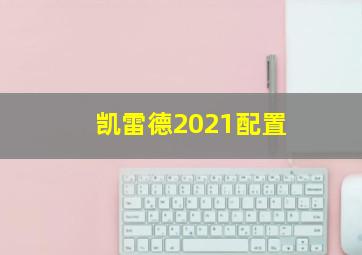 凯雷德2021配置